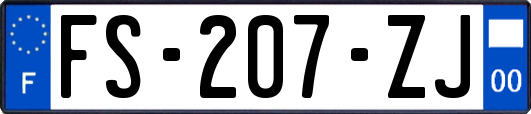 F

FS-207-ZJ

00